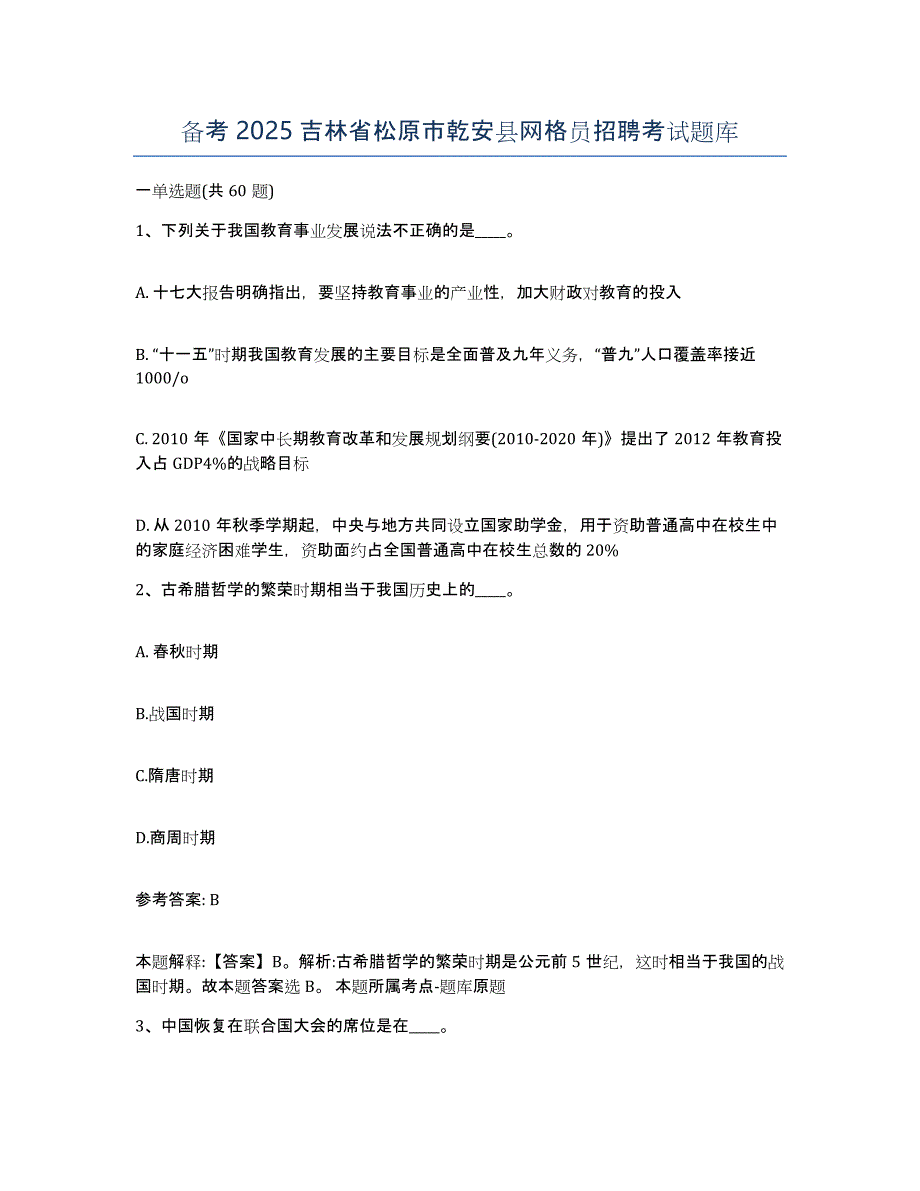 备考 2025 吉林省松原市乾安县网格员招聘考试题库

一单选题(共 60 题)

1、下列关于我国教育事业发展说法不正确的是____。

A. 十七大报告明确指出，要坚持教育事业的产业性，加大财政对教育的投入

B. “十一五”时期我国教育发展的主要目标是全面普及九年义务，“普九”人口覆盖率接近 1000/o

C. 2010 年《国家中长期教育改革和发展规划纲要(2010-2020 年)》提出了 2012 年教育投入占 GDP4%的战略目标

D. 从 2010 年秋季学期起，中央与地方共同设立国家助学金，用于资助普通高中在校生中的家庭经济困难学生，资助面约占全国普通高中在校生总数的 20%

2、古希腊哲学的繁荣时期相当于我国历史上的____。

A. 春秋时期

B.战国时期

C.隋唐时期

D.商周时期

参考答案: B

本题解释:【答案】B。解析:古希腊哲学的繁荣时期是公元前 5 世纪，这时相当于我国的战国时期。故本题答案选 B。 本题所属考点-题库原题

3、中国恢复在联合国大会的席位是在____。